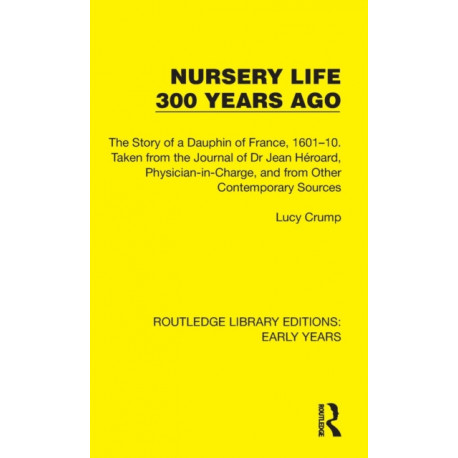 NURSERY LIFE
300 YEARS AGO

The Story of a Dauphin of France, 1601–10. Taken from the Journal of Dr Jean Héroard, Physician-in-Charge, and from Other Contemporary Sources

Lucy Crump

ROUTLEDGE LIBRARY EDITIONS: EARLY YEARS

ROUTLEDGE